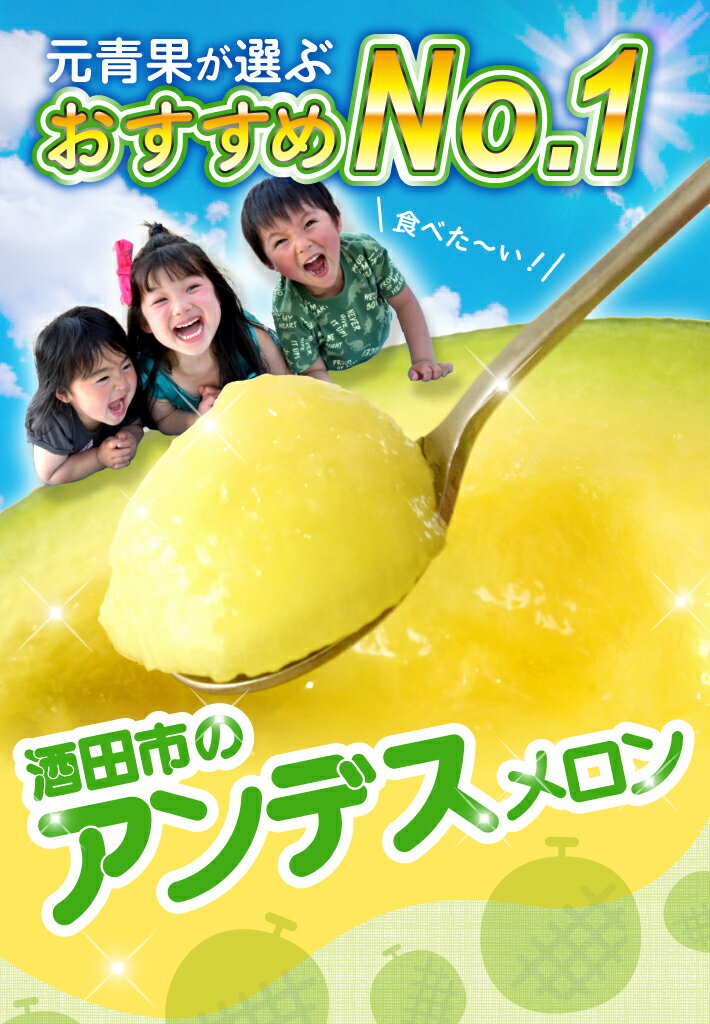 元青果が選ぶ
おすすめNo.1

食べた〜い！

酒田市の
アンデスメロン